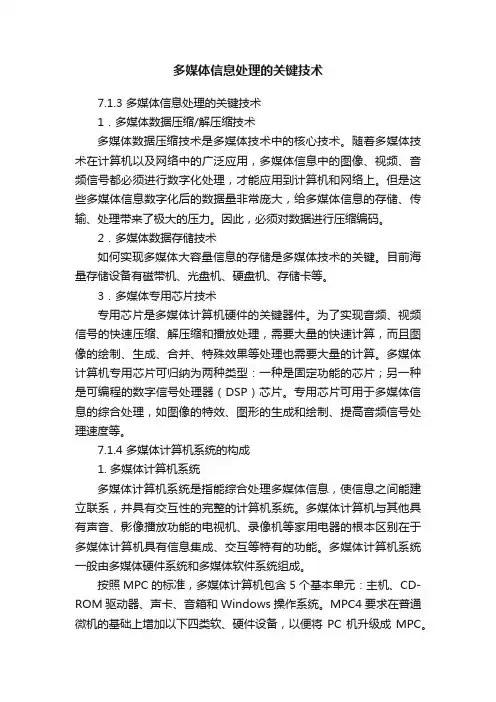 多媒体信息处理的关键技术

7.1.3 多媒体信息处理的关键技术

1．多媒体数据压缩/解压缩技术

多媒体数据压缩技术是多媒体技术中的核心技术。随着多媒体技术在计算机以及网络中的广泛应用，多媒体信息中的图像、视频、音频信号都必须进行数字化处理，才能应用到计算机和网络上。但是这些多媒体信息数字化后的数据量非常庞大，给多媒体信息的存储、传输、处理带来了极大的压力。因此，必须对数据进行压缩编码。

2．多媒体数据存储技术

如何实现多媒体大容量信息的存储是多媒体技术的关键。目前海量存储设备有磁带机、光盘机、硬盘机、存储卡等。

3．多媒体专用芯片技术

专用芯片是多媒体计算机硬件的关键器件。为了实现音频、视频信号的快速压缩、解压缩和播放处理，需要大量的快速计算，而且图像的绘制、生成、合并、特殊效果等处理也需要大量的计算。多媒体计算机专用芯片可归纳为两种类型：一种是固定功能的芯片；另一种是可编程的数字信号处理器（DSP）芯片。专用芯片可用于多媒体信息的综合处理，如图像的特效、图形的生成和绘制、提高音频信号处理速度等。

7.1.4 多媒体计算机系统的构成

1. 多媒体计算机系统

多媒体计算机系统是指能综合处理多媒体信息，使信息之间能建立联系，并具有交互性的完整的计算机系统。多媒体计算机与其他具有声音、影像播放功能的电视机、录像机等家用电器的根本区别在于多媒体计算机具有信息集成、交互等特有的功能。多媒体计算机系统一般由多媒体硬件系统和多媒体软件系统组成。

按照 MPC 的标准，多媒体计算机包含 5 个基本单元：主机、CD-ROM 驱动器、声卡、音箱和 Windows 操作系统。MPC4 要求在普通微机的基础上增加以下四类软、硬件设备，以便将 PC 机升级成 MPC。